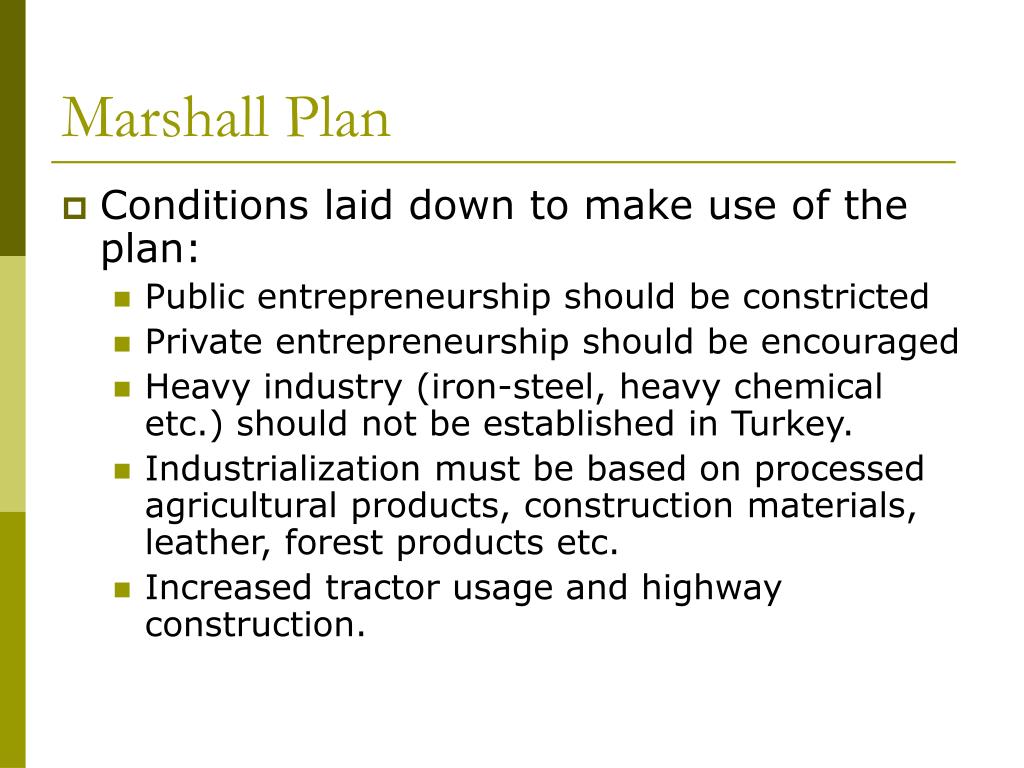 Marshall Plan

Conditions laid down to make use of the plan:

Public entrepreneurship should be constricted

Private entrepreneurship should be encouraged

Heavy industry (iron-steel, heavy chemical etc.) should not be established in Turkey.

Industrialization must be based on processed agricultural products, construction materials, leather, forest products etc.

Increased tractor usage and highway construction.